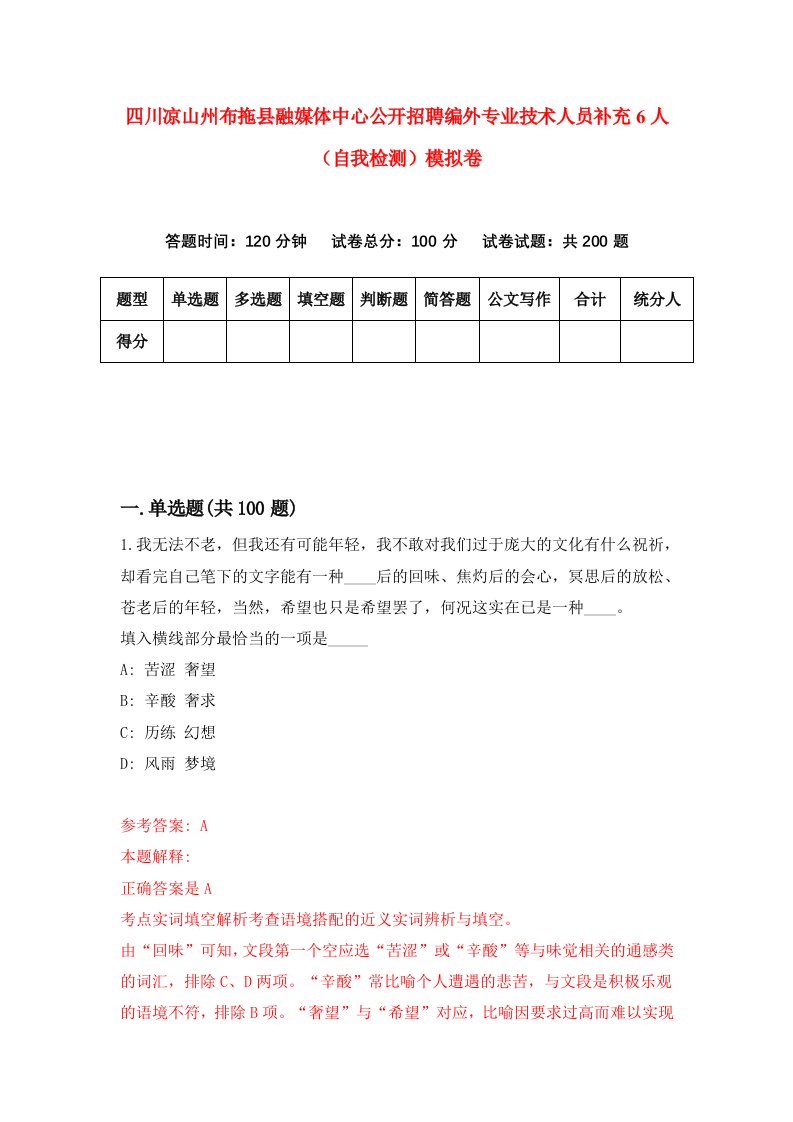 四川凉山州布拖县融媒体中心公开招聘编外专业技术人员补充6人（自我检测）模拟卷

答题时间：120分钟　试卷总分：100分　试卷试题：共200题

| 题型 | 单选题 | 多选题 | 填空题 | 判断题 | 简答题 | 公文写作 | 合计 | 统分人 |
|---|---|---|---|---|---|---|---|---|
| 得分 | | | | | | | | |

一.单选题(共100题)

1.我无法不老，但我还有可能年轻，我不敢对我们过于庞大的文化有什么祝祈，却看完自己笔下的文字能有一种____后的回味、焦灼后的会心，冥思后的放松、苍老后的年轻，当然，希望也只是希望罢了，何况这实在已是一种____。
填入横线部分最恰当的一项是_____
A: 苦涩 奢望
B: 辛酸 奢求
C: 历练 幻想
D: 风雨 梦境

参考答案: A
本题解释:
正确答案是A
考点实词填空解析考查语境搭配的近义实词辨析与填空。
由“回味”可知，文段第一个空应选“苦涩”或“辛酸”等与味觉相关的通感类的词汇，排除C、D两项。“辛酸”常比喻个人遭遇的悲苦，与文段是积极乐观的语境不符，排除B项。“奢望”与“希望”对应，比喻因要求过高而难以实现